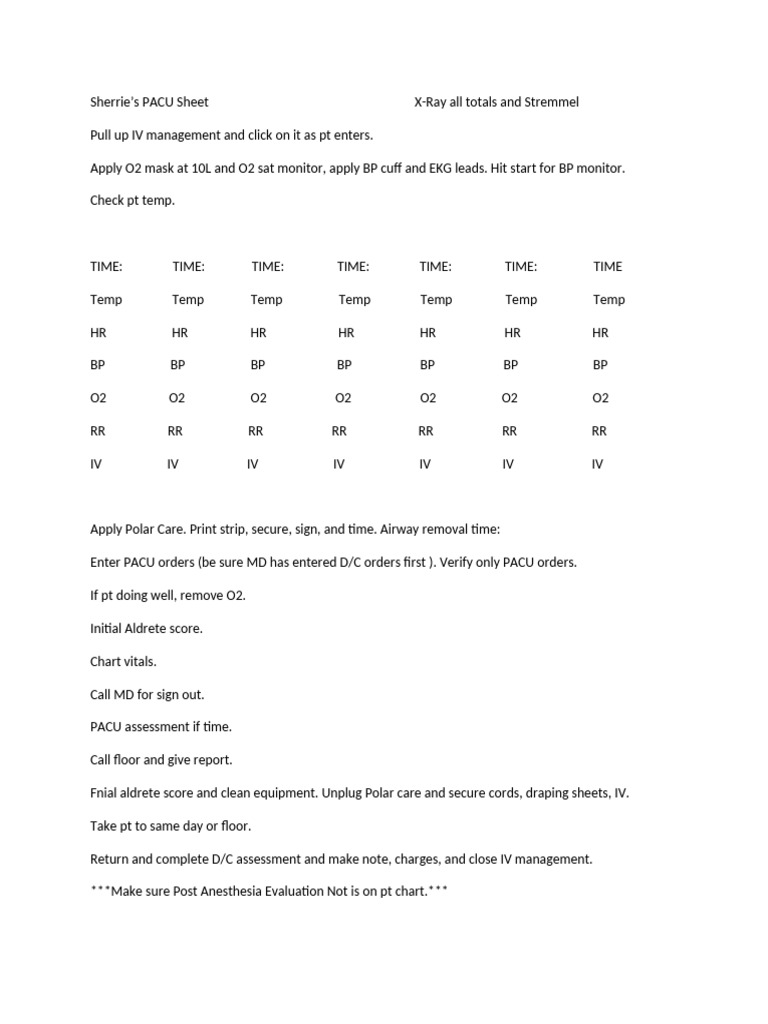 Sherrie's PACU Sheet X-Ray all totals and Stremmel

Pull up IV management and click on it as pt enters.

Apply O2 mask at 10L and O2 sat monitor, apply BP cuff and EKG leads. Hit start for BP monitor.

Check pt temp.

| TIME: | TIME: | TIME: | TIME: | TIME: | TIME: | TIME |
|---|---|---|---|---|---|---|
| Temp | Temp | Temp | Temp | Temp | Temp | Temp |
| HR | HR | HR | HR | HR | HR | HR |
| BP | BP | BP | BP | BP | BP | BP |
| O2 | O2 | O2 | O2 | O2 | O2 | O2 |
| RR | RR | RR | RR | RR | RR | RR |
| IV | IV | IV | IV | IV | IV | IV |

Apply Polar Care. Print strip, secure, sign, and time. Airway removal time:

Enter PACU orders (be sure MD has entered D/C orders first ). Verify only PACU orders.

If pt doing well, remove O2.

Initial Aldrete score.

Chart vitals.

Call MD for sign out.

PACU assessment if time.

Call floor and give report.

Fnial aldrete score and clean equipment. Unplug Polar care and secure cords, draping sheets, IV.

Take pt to same day or floor.

Return and complete D/C assessment and make note, charges, and close IV management.

***Make sure Post Anesthesia Evaluation Not is on pt chart.***